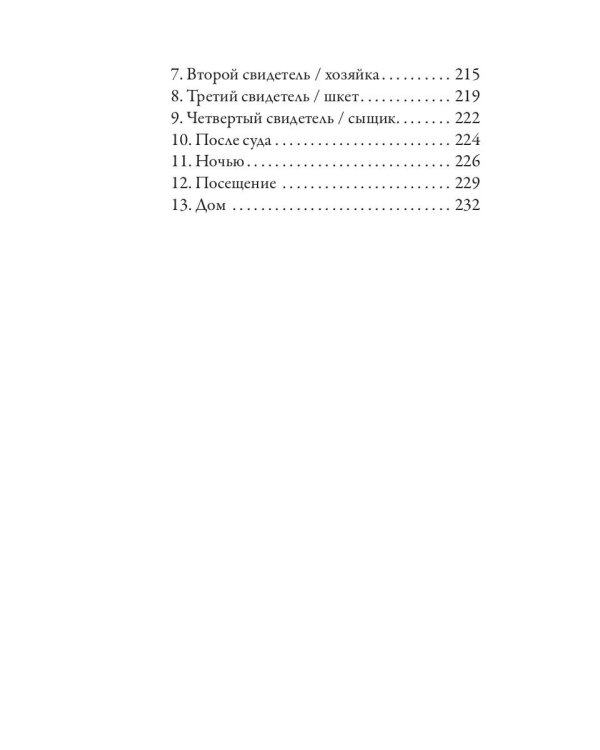 7. Второй свидетель / хозяйка 215
8. Третий свидетель / шкет 219
9. Четвертый свидетель / сыщик 222
10. После суда 224
11. Ночью 226
12. Посещение 229
13. Дом 232